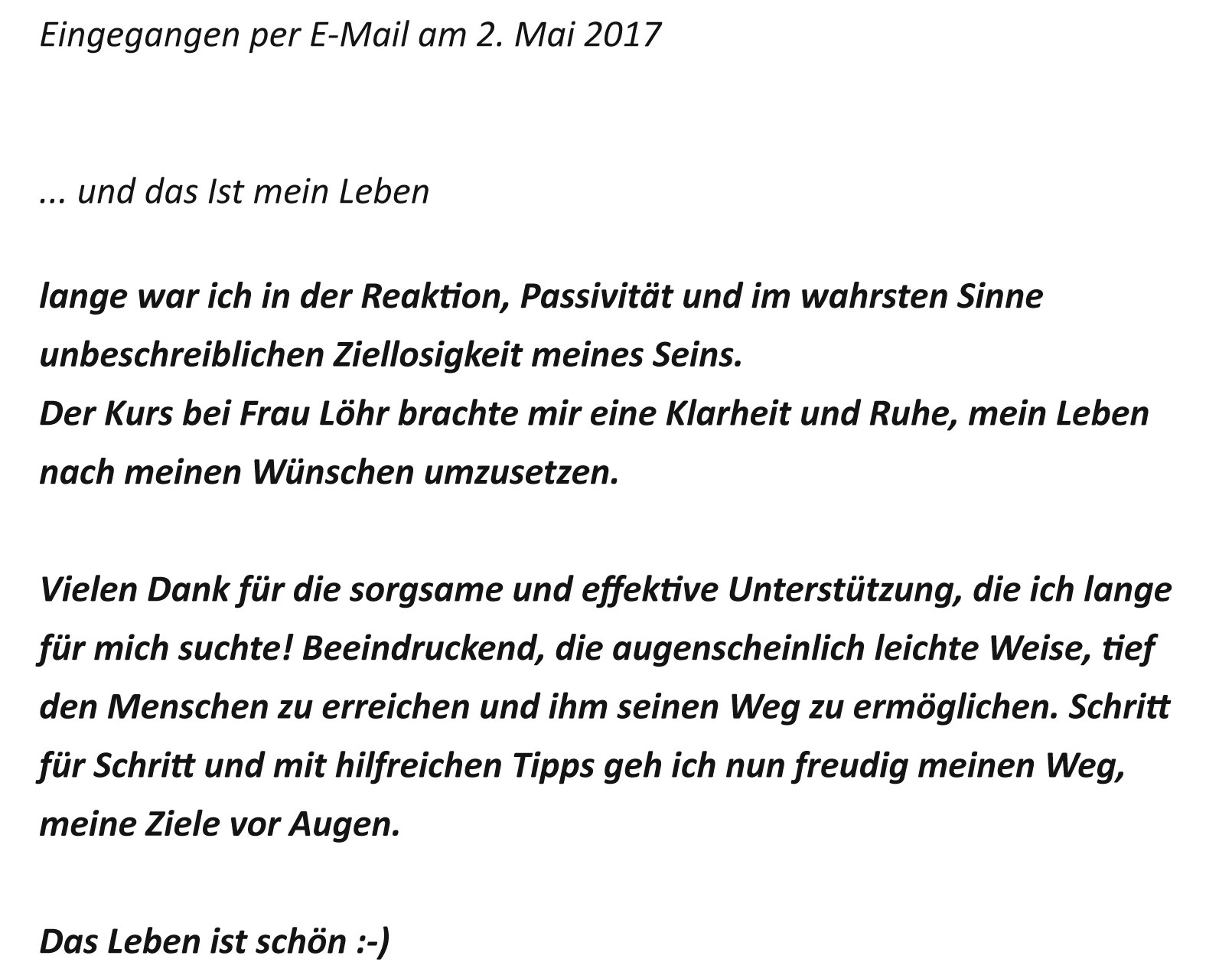 Eingegangen per E-Mail am 2. Mai 2017

... und das Ist mein Leben

lange war ich in der Reaktion, Passivität und im wahrsten Sinne unbeschreiblichen Ziellosigkeit meines Seins.
Der Kurs bei Frau Löhr brachte mir eine Klarheit und Ruhe, mein Leben nach meinen Wünschen umzusetzen.

Vielen Dank für die sorgsame und effektive Unterstützung, die ich lange für mich suchte! Beeindruckend, die augenscheinlich leichte Weise, tief den Menschen zu erreichen und ihm seinen Weg zu ermöglichen. Schritt für Schritt und mit hilfreichen Tipps geh ich nun freudig meinen Weg, meine Ziele vor Augen.

Das Leben ist schön :-)